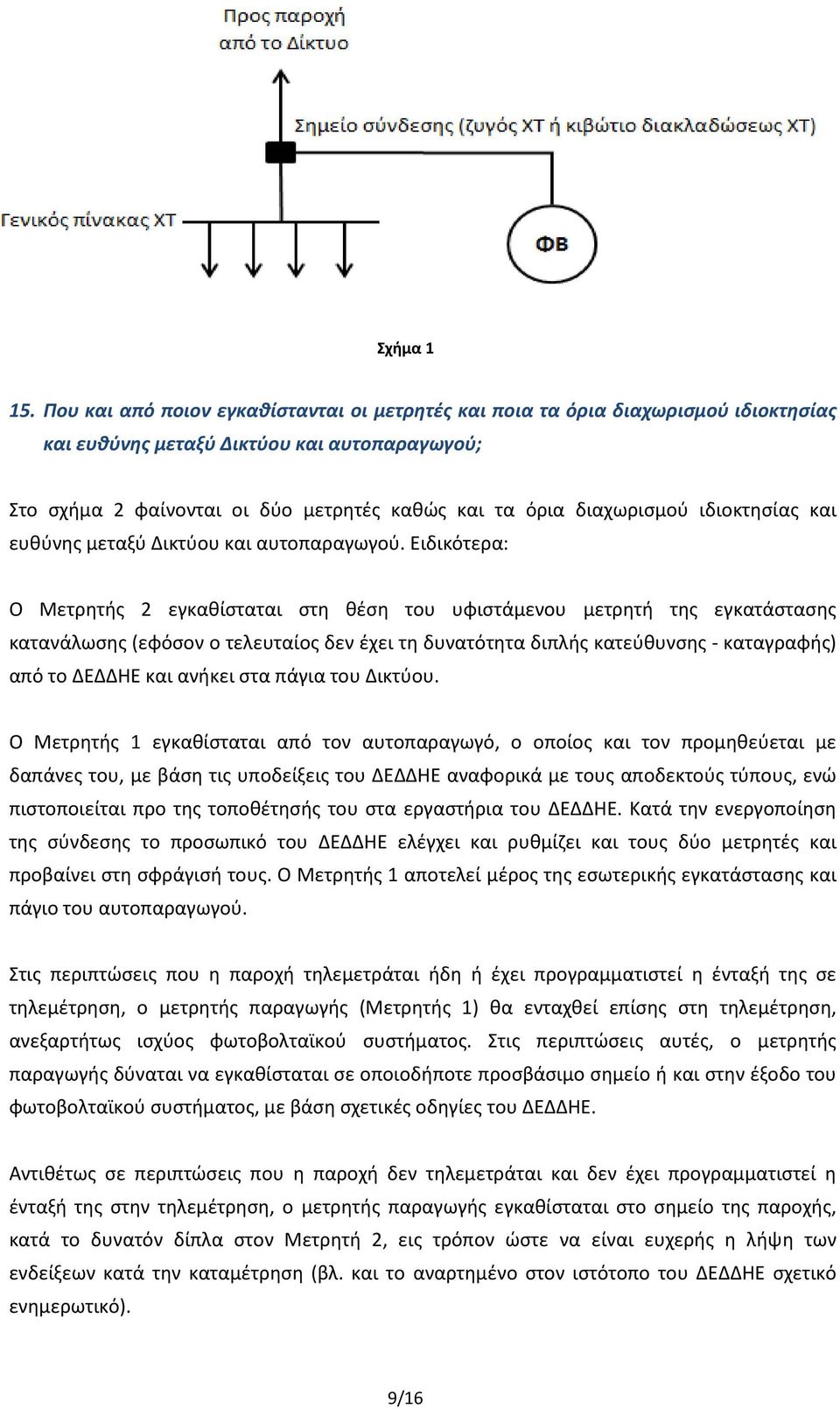 Προς παροχή από το Δίκτυο

Σημείο σύνδεσης (ζυγός ΧΤ ή κιβώτιο διακλαδώσεως ΧΤ)

Γενικός πίνακας ΧΤ

ΦΒ

Σχήμα 1

15. Που και από ποιον εγκαθίστανται οι μετρητές και ποια τα όρια διαχωρισμού ιδιοκτησίας και ευθύνης μεταξύ Δικτύου και αυτοπαραγωγού;

Στο σχήμα 2 φαίνονται οι δύο μετρητές καθώς και τα όρια διαχωρισμού ιδιοκτησίας και ευθύνης μεταξύ Δικτύου και αυτοπαραγωγού. Ειδικότερα:

Ο Μετρητής 2 εγκαθίσταται στη θέση του υφιστάμενου μετρητή της εγκατάστασης κατανάλωσης (εφόσον ο τελευταίος δεν έχει τη δυνατότητα διπλής κατεύθυνσης - καταγραφής) από το ΔΕΔΔΗΕ και ανήκει στα πάγια του Δικτύου.

Ο Μετρητής 1 εγκαθίσταται από τον αυτοπαραγωγό, ο οποίος και τον προμηθεύεται με δαπάνες του, με βάση τις υποδείξεις του ΔΕΔΔΗΕ αναφορικά με τους αποδεκτούς τύπους, ενώ πιστοποιείται προ της τοποθέτησής του στα εργαστήρια του ΔΕΔΔΗΕ. Κατά την ενεργοποίηση της σύνδεσης το προσωπικό του ΔΕΔΔΗΕ ελέγχει και ρυθμίζει και τους δύο μετρητές και προβαίνει στη σφράγισή τους. Ο Μετρητής 1 αποτελεί μέρος της εσωτερικής εγκατάστασης και πάγιο του αυτοπαραγωγού.

Στις περιπτώσεις που η παροχή τηλεμετράται ήδη ή έχει προγραμματιστεί η ένταξή της σε τηλεμέτρηση, ο μετρητής παραγωγής (Μετρητής 1) θα ενταχθεί επίσης στη τηλεμέτρηση, ανεξαρτήτως ισχύος φωτοβολταϊκού συστήματος. Στις περιπτώσεις αυτές, ο μετρητής παραγωγής δύναται να εγκαθίσταται σε οποιοδήποτε προσβάσιμο σημείο ή και στην έξοδο του φωτοβολταϊκού συστήματος, με βάση σχετικές οδηγίες του ΔΕΔΔΗΕ.

Αντιθέτως σε περιπτώσεις που η παροχή δεν τηλεμετράται και δεν έχει προγραμματιστεί η ένταξή της στην τηλεμέτρηση, ο μετρητής παραγωγής εγκαθίσταται στο σημείο της παροχής, κατά το δυνατόν δίπλα στον Μετρητή 2, εις τρόπον ώστε να είναι ευχερής η λήψη των ενδείξεων κατά την καταμέτρηση (βλ. και το αναρτημένο στον ιστότοπο του ΔΕΔΔΗΕ σχετικό ενημερωτικό).

9/16